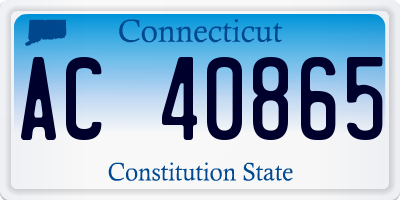 Connecticut

AC 40865

Constitution State